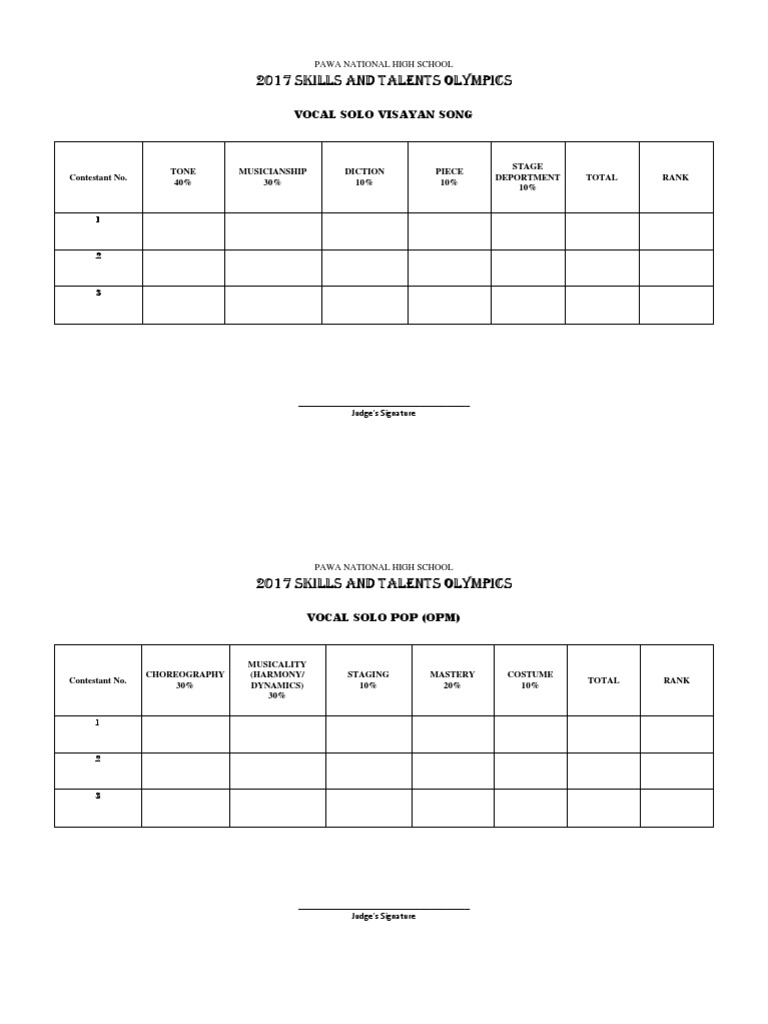 PAWA NATIONAL HIGH SCHOOL
2017 SKILLS AND TALENTS OLYMPICS

VOCAL SOLO VISAYAN SONG

| Contestant No. | TONE 40% | MUSICIANSHIP 30% | DICTION 10% | PIECE 10% | STAGE DEPORTMENT 10% | TOTAL | RANK |
|---|---|---|---|---|---|---|---|
| 1 | | | | | | | |
| 2 | | | | | | | |
| 3 | | | | | | | |

____
Judge's Signature

PAWA NATIONAL HIGH SCHOOL
2017 SKILLS AND TALENTS OLYMPICS

VOCAL SOLO POP (OPM)

| Contestant No. | CHOREOGRAPHY 30% | MUSICALITY (HARMONY/ DYNAMICS) 30% | STAGING 10% | MASTERY 20% | COSTUME 10% | TOTAL | RANK |
|---|---|---|---|---|---|---|---|
| 1 | | | | | | | |
| 2 | | | | | | | |
| 3 | | | | | | | |

____
Judge's Signature